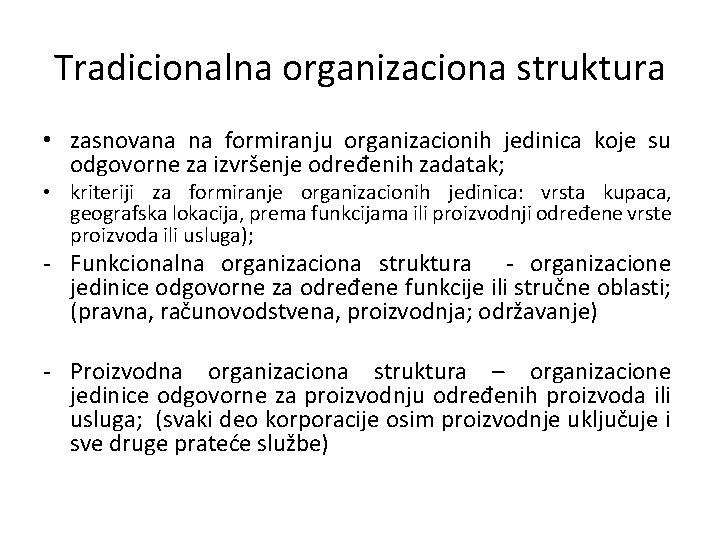 Tradicionalna organizaciona struktura

• zasnovana na formiranju organizacionih jedinica koje su odgovorne za izvršenje određenih zadatak;

• kriteriji za formiranje organizacionih jedinica: vrsta kupaca, geografska lokacija, prema funkcijama ili proizvodnji određene vrste proizvoda ili usluga);

- Funkcionalna organizaciona struktura - organizacione jedinice odgovorne za određene funkcije ili stručne oblasti; (pravna, računovodstvena, proizvodnja; održavanje)

- Proizvodna organizaciona struktura – organizacione jedinice odgovorne za proizvodnju određenih proizvoda ili usluga; (svaki deo korporacije osim proizvodnje uključuje i sve druge prateće službe)